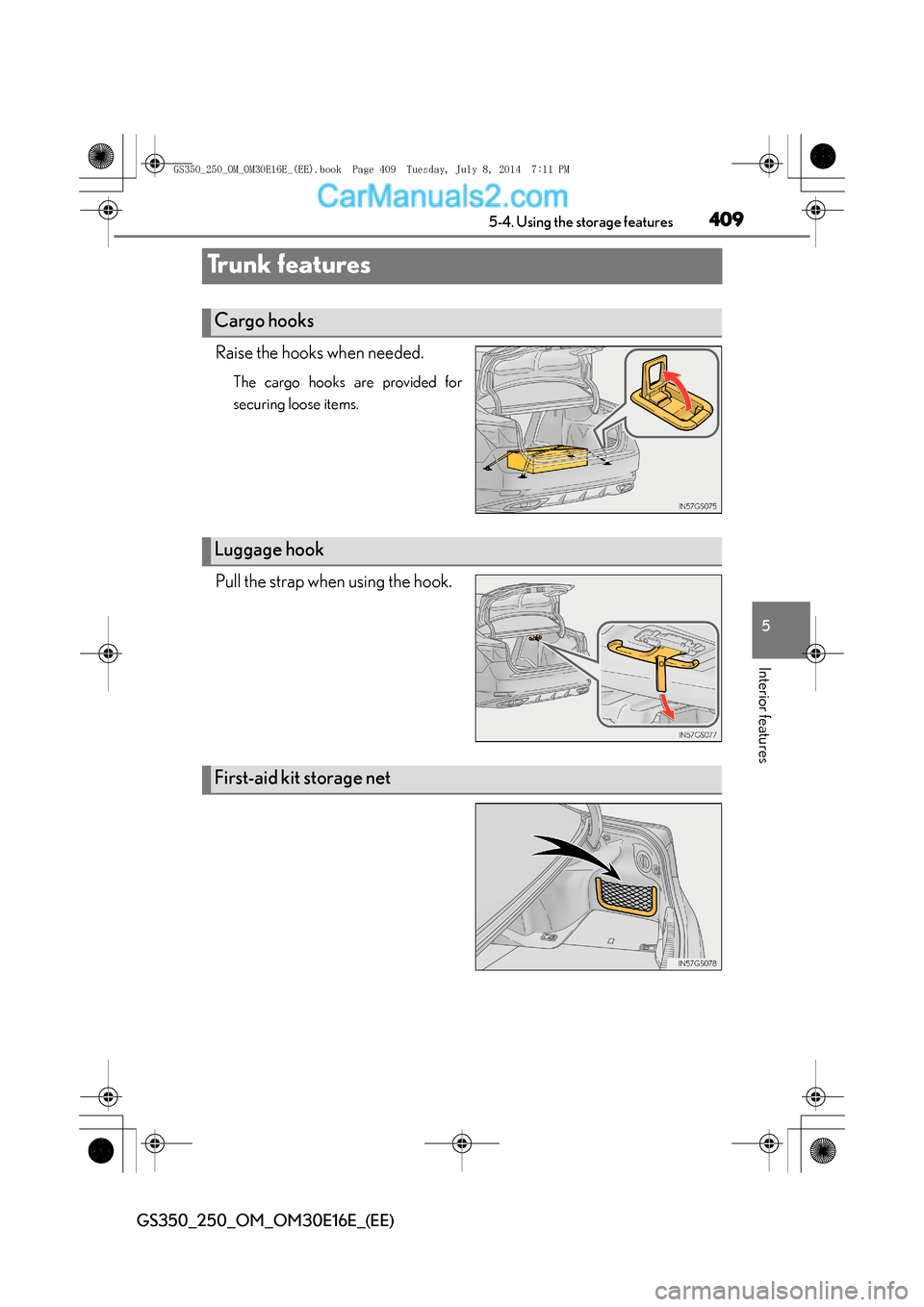 GS350_250_OM_OM30E16E_(EE).book Page 409 Tuesday, July 8, 2014 7:11 PM

CarManuals2.com

5-4. Using the storage features

409

Trunk features

Cargo hooks

Raise the hooks when needed.

The cargo hooks are provided for securing loose items.

IN57GS075

Luggage hook

Pull the strap when using the hook.

IN57GS077

First-aid kit storage net

IN57GS078

5

Interior features

GS350_250_OM_OM30E16E_(EE)

carmanualsonline.info